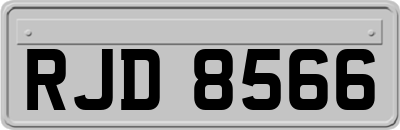 RJD 8566